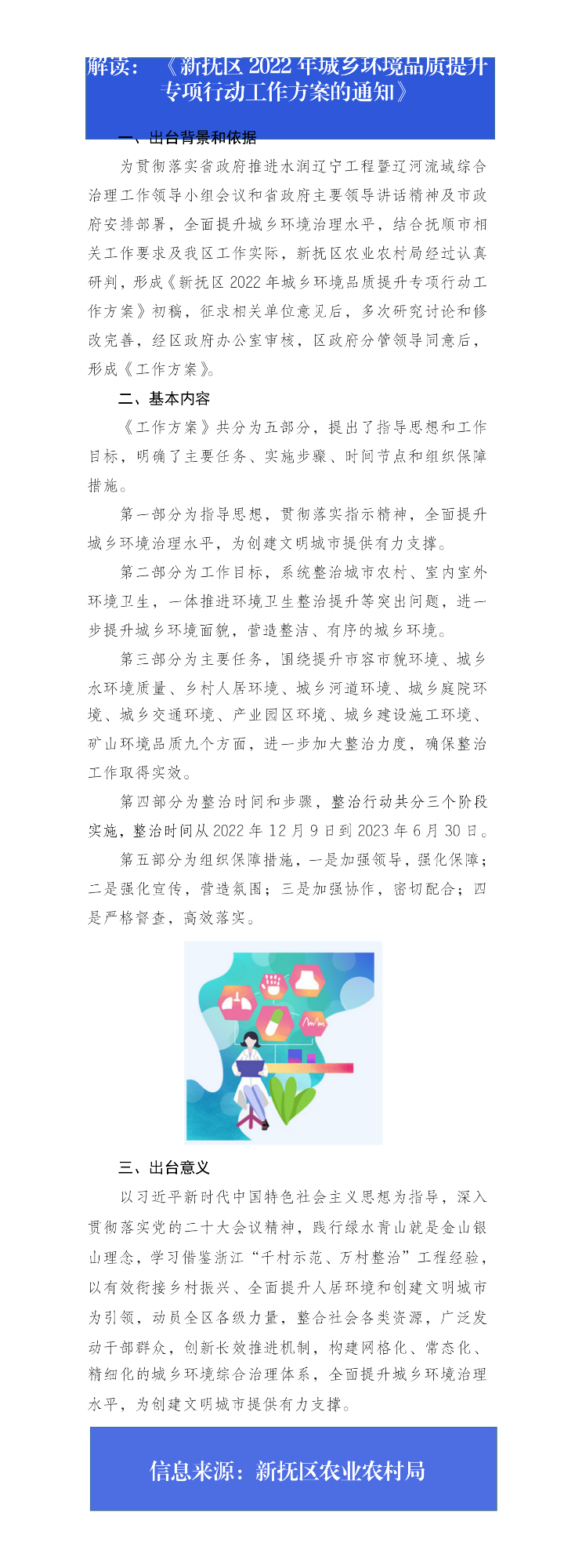 解读：《新抚区 2022 年城乡环境品质提升专项行动工作方案的通知》

一、出台背景和依据

为贯彻落实省政府推进水润辽宁工程暨辽河流域综合治理工作领导小组会议和省政府主要领导讲话精神及市政府安排部署，全面提升城乡环境治理水平，结合抚顺市相关工作要求及我区工作实际，新抚区农业农村局经过认真研判，形成《新抚区 2022 年城乡环境品质提升专项行动工作方案》初稿，征求相关单位意见后，多次研究讨论和修改完善，经区政府办公室审核，区政府分管领导同意后，形成《工作方案》。

二、基本内容

《工作方案》共分为五部分，提出了指导思想和工作目标，明确了主要任务、实施步骤、时间节点和组织保障措施。

第一部分为指导思想，贯彻落实指示精神，全面提升城乡环境治理水平，为创建文明城市提供有力支撑。

第二部分为工作目标，系统整治城市农村、室内室外环境卫生，一体推进环境卫生整治提升等突出问题，进一步提升城乡环境面貌，营造整洁、有序的城乡环境。

第三部分为主要任务，围绕提升市容市貌环境、城乡水环境质量、乡村人居环境、城乡河道环境、城乡庭院环境、城乡交通环境、产业园区环境、城乡建设施工环境、矿山环境品质九个方面，进一步加大整治力度，确保整治工作取得实效。

第四部分为整治时间和步骤，整治行动共分三个阶段实施，整治时间从 2022 年 12 月 9 日到 2023 年 6 月 30 日。

第五部分为组织保障措施，一是加强领导，强化保障；二是强化宣传，营造氛围；三是加强协作，密切配合；四是严格督查，高效落实。

三、出台意义

以习近平新时代中国特色社会主义思想为指导，深入贯彻落实党的二十大会议精神，践行绿水青山就是金山银山理念，学习借鉴浙江“千村示范、万村整治”工程经验，以有效衔接乡村振兴、全面提升人居环境和创建文明城市为引领，动员全区各级力量，整合社会各类资源，广泛发动干部群众，创新长效推进机制，构建网格化、常态化、精细化的城乡环境综合治理体系，全面提升城乡环境治理水平，为创建文明城市提供有力支撑。

信息来源：新抚区农业农村局